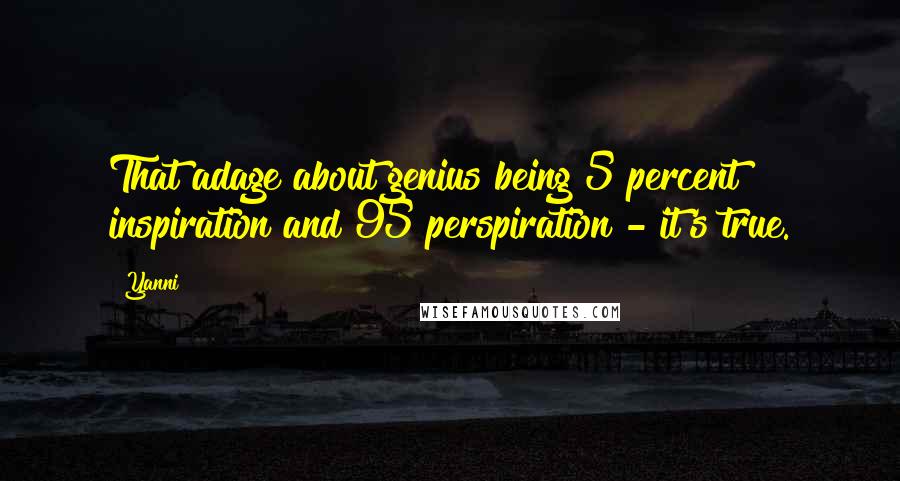 That adage about genius being 5 percent inspiration and 95 perspiration - it's true.

Yanni

WISEFAMOUSQUOTES.COM